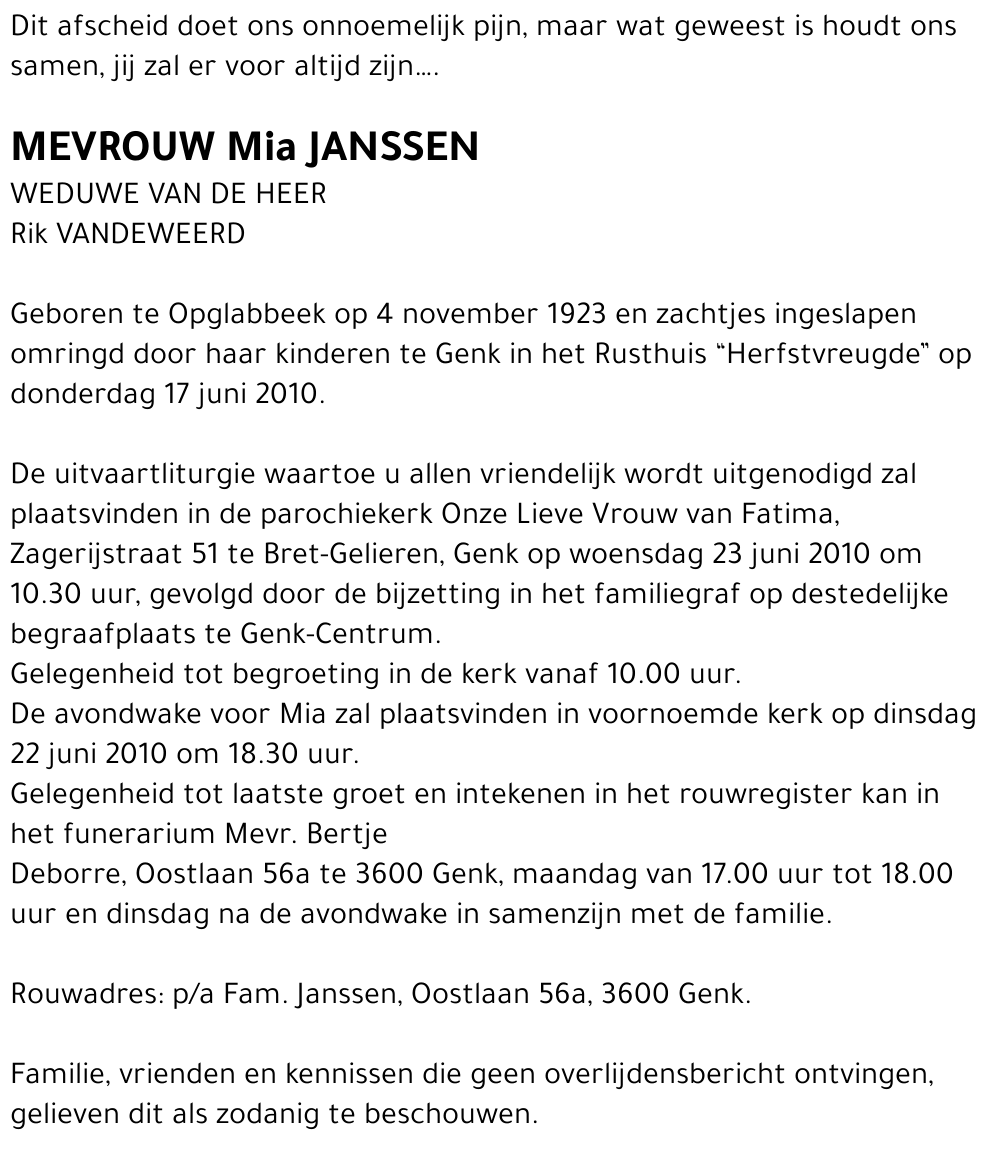 Dit afscheid doet ons onnoemelijk pijn, maar wat geweest is houdt ons samen, jij zal er voor altijd zijn....

MEVROUW Mia JANSSEN
WEDUWE VAN DE HEER
Rik VANDEWEERD

Geboren te Opglabbeek op 4 november 1923 en zachtjes ingeslapen omringd door haar kinderen te Genk in het Rusthuis "Herfstvreugde" op donderdag 17 juni 2010.

De uitvaartliturgie waartoe u allen vriendelijk wordt uitgenodigd zal plaatsvinden in de parochiekerk Onze Lieve Vrouw van Fatima, Zagerijstraat 51 te Bret-Gelieren, Genk op woensdag 23 juni 2010 om 10.30 uur, gevolgd door de bijzetting in het familiegraf op destedelijke begraafplaats te Genk-Centrum.
Gelegenheid tot begroeting in de kerk vanaf 10.00 uur.
De avondwake voor Mia zal plaatsvinden in voornoemde kerk op dinsdag 22 juni 2010 om 18.30 uur.
Gelegenheid tot laatste groet en intekenen in het rouwregister kan in het funerarium Mevr. Bertje
Deborre, Oostlaan 56a te 3600 Genk, maandag van 17.00 uur tot 18.00 uur en dinsdag na de avondwake in samenzijn met de familie.

Rouwadres: p/a Fam. Janssen, Oostlaan 56a, 3600 Genk.

Familie, vrienden en kennissen die geen overlijdensbericht ontvingen, gelieven dit als zodanig te beschouwen.